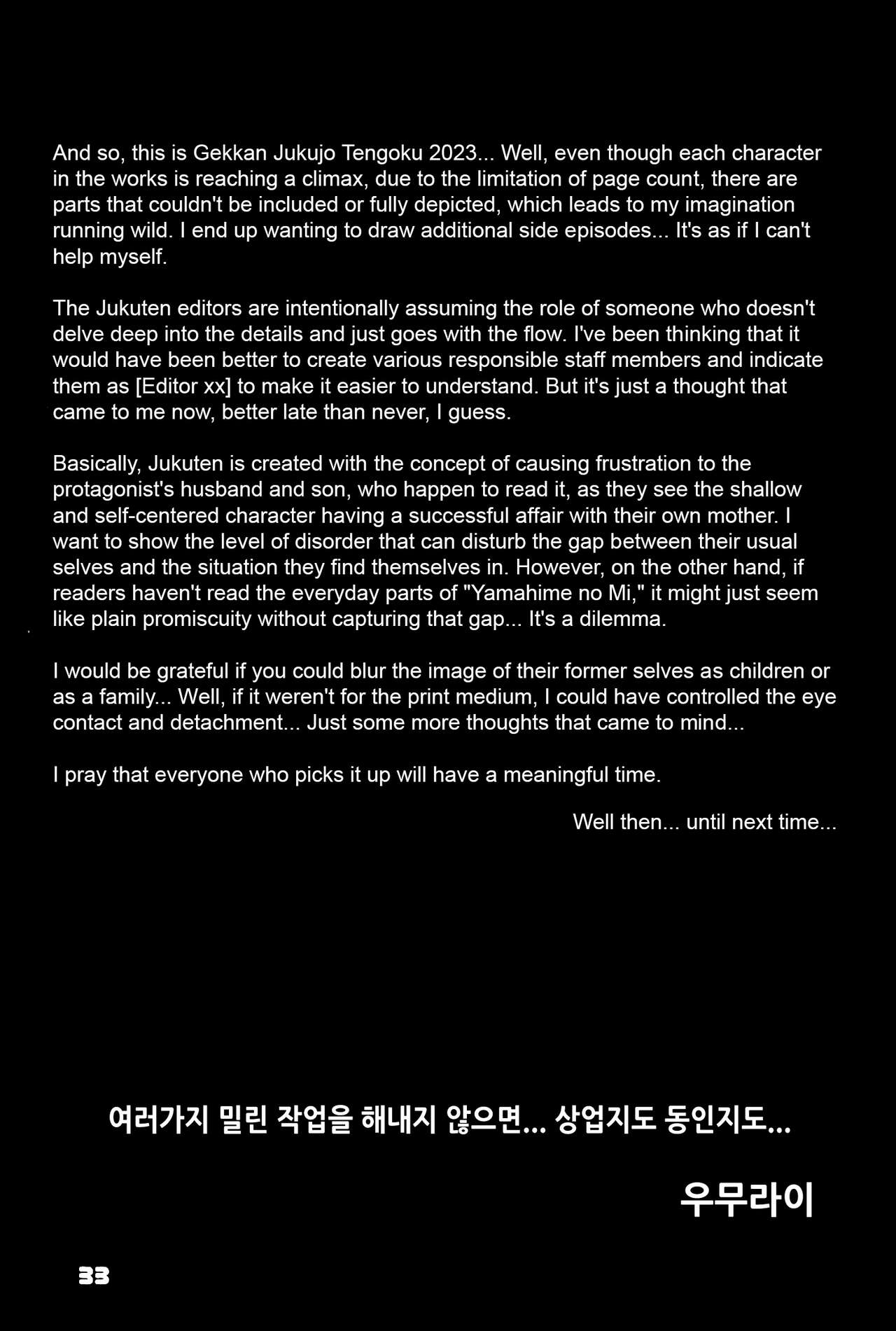 And so, this is Gekkan Jukujo Tengoku 2023... Well, even though each character in the works is reaching a climax, due to the limitation of page count, there are parts that couldn't be included or fully depicted, which leads to my imagination running wild. I end up wanting to draw additional side episodes... It's as if I can't help myself.

The Jukuten editors are intentionally assuming the role of someone who doesn't delve deep into the details and just goes with the flow. I've been thinking that it would have been better to create various responsible staff members and indicate them as [Editor xx] to make it easier to understand. But it's just a thought that came to me now, better late than never, I guess.

Basically, Jukuten is created with the concept of causing frustration to the protagonist's husband and son, who happen to read it, as they see the shallow and self-centered character having a successful affair with their own mother. I want to show the level of disorder that can disturb the gap between their usual selves and the situation they find themselves in. However, on the other hand, if readers haven't read the everyday parts of "Yamahime no Mi," it might just seem like plain promiscuity without capturing that gap... It's a dilemma.

I would be grateful if you could blur the image of their former selves as children or as a family... Well, if it weren't for the print medium, I could have controlled the eye contact and detachment... Just some more thoughts that came to mind...

I pray that everyone who picks it up will have a meaningful time.

Well then... until next time...

여러가지 밀린 작업을 해내지 않으면... 상업지도 동인지도...

우무라이

33